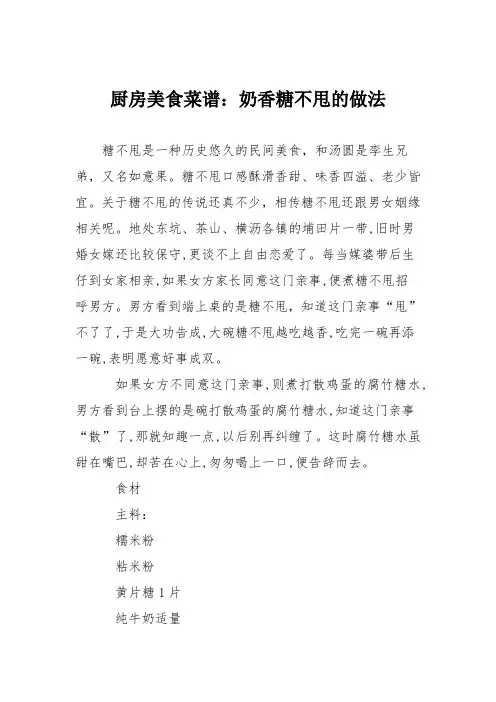 厨房美食菜谱：奶香糖不甩的做法

糖不甩是一种历史悠久的民间美食，和汤圆是孪生兄弟，又名如意果。糖不甩口感酥滑香甜、味香四溢、老少皆宜。关于糖不甩的传说还真不少，相传糖不甩还跟男女姻缘相关呢。地处东坑、茶山、横沥各镇的埔田片一带,旧时男婚女嫁还比较保守,更谈不上自由恋爱了。每当媒婆带后生仔到女家相亲,如果女方家长同意这门亲事,便煮糖不甩招呼男方。男方看到端上桌的是糖不甩，知道这门亲事“甩”不了了,于是大功告成,大碗糖不甩越吃越香,吃完一碗再添一碗,表明愿意好事成双。

如果女方不同意这门亲事,则煮打散鸡蛋的腐竹糖水,男方看到台上摆的是碗打散鸡蛋的腐竹糖水,知道这门亲事“散”了,那就知趣一点,以后别再纠缠了。这时腐竹糖水虽甜在嘴巴,却苦在心上,匆匆喝上一口,便告辞而去。

食材

主料：

糯米粉

粘米粉

黄片糖 1 片

纯牛奶适量